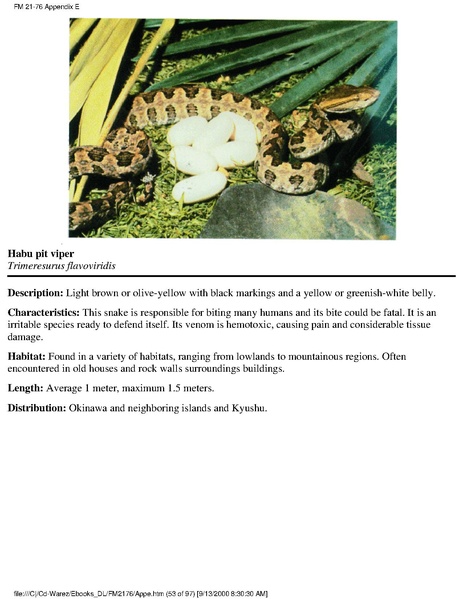 FM 21-76 Appendix E

Habu pit viper
Trimeresurus flavoviridis

Description: Light brown or olive-yellow with black markings and a yellow or greenish-white belly.

Characteristics: This snake is responsible for biting many humans and its bite could be fatal. It is an irritable species ready to defend itself. Its venom is hemotoxic, causing pain and considerable tissue damage.

Habitat: Found in a variety of habitats, ranging from lowlands to mountainous regions. Often encountered in old houses and rock walls surroundings buildings.

Length: Average 1 meter, maximum 1.5 meters.

Distribution: Okinawa and neighboring islands and Kyushu.

file:///C|/Cd-Warez/Ebooks_DL/FM2176/Appe.htm (53 of 97) [9/13/2000 8:30:30 AM]